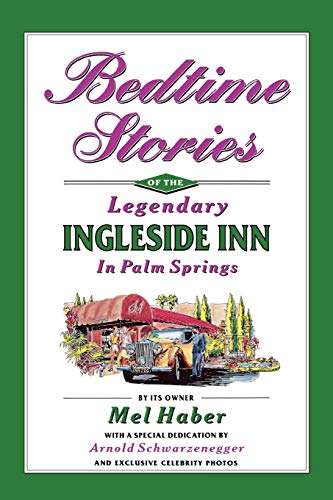 Bedtime Stories

OF THE

Legendary

INGLESIDE INN

In Palm Springs

BY ITS OWNER

Mel Haber

WITH A SPECIAL DEDICATION BY

Arnold Schwarzenegger

AND EXCLUSIVE CELEBRITY PHOTOS